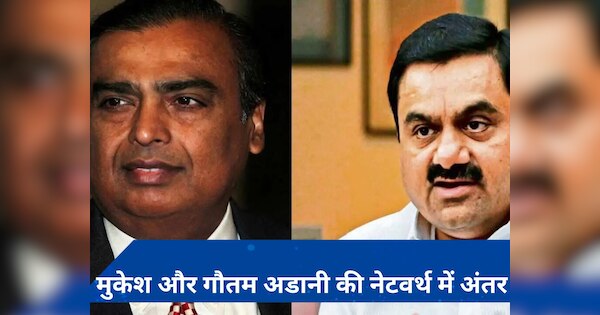 मुकेश और गौतम अडानी की नेटवर्थ में अंतर